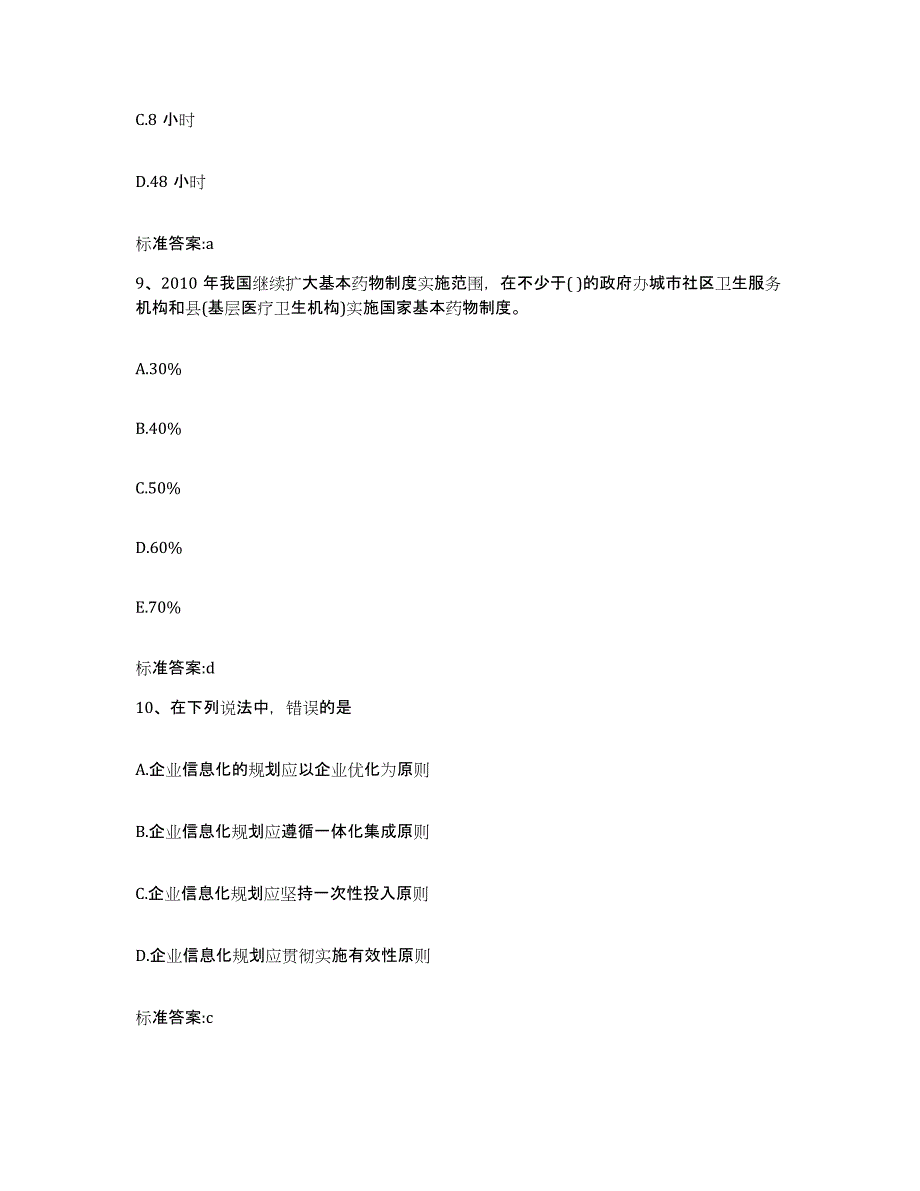 C.8 小时

D.48 小时

标准答案:a

9、2010 年我国继续扩大基本药物制度实施范围，在不少于( )的政府办城市社区卫生服务机构和县(基层医疗卫生机构)实施国家基本药物制度。

A.30%

B.40%

C.50%

D.60%

E.70%

标准答案:d

10、在下列说法中，错误的是

A.企业信息化的规划应以企业优化为原则

B.企业信息化规划应遵循一体化集成原则

C.企业信息化规划应坚持一次性投入原则

D.企业信息化规划应贯彻实施有效性原则

标准答案:c